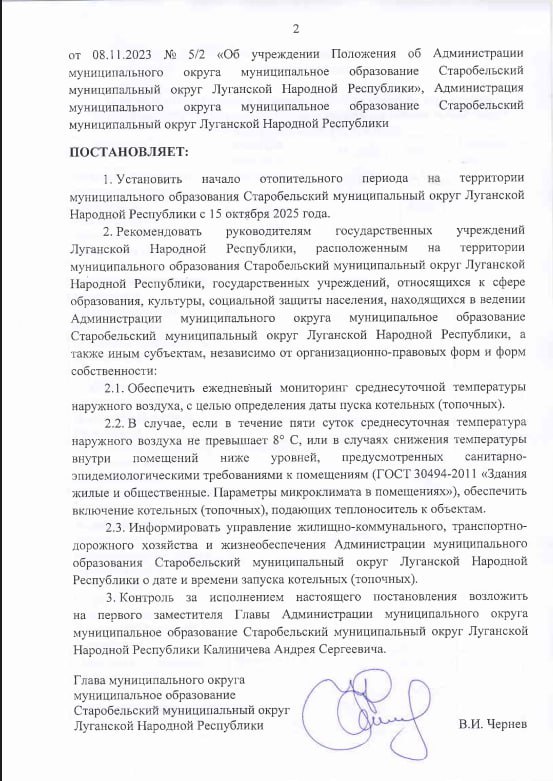 2

от 08.11.2023 № 5/2 «Об учреждении Положения об Администрации муниципального округа муниципальное образование Старобельский муниципальный округ Луганской Народной Республики», Администрация муниципального округа муниципальное образование Старобельский муниципальный округ Луганской Народной Республики

ПОСТАНОВЛЯЕТ:

1. Установить начало отопительного периода на территории муниципального образования Старобельский муниципальный округ Луганской Народной Республики с 15 октября 2025 года.

2. Рекомендовать руководителям государственных учреждений Луганской Народной Республики, расположенным на территории муниципального образования Старобельский муниципальный округ Луганской Народной Республики, государственных учреждений, относящихся к сфере образования, культуры, социальной защиты населения, находящихся в ведении Администрации муниципального округа муниципальное образование Старобельский муниципальный округ Луганской Народной Республики, а также иным субъектам, независимо от организационно-правовых форм и форм собственности:

2.1. Обеспечить ежедневный мониторинг среднесуточной температуры наружного воздуха, с целью определения даты пуска котельных (топочных).

2.2. В случае, если в течение пяти суток среднесуточная температура наружного воздуха не превышает 8° С, или в случаях снижения температуры внутри помещений ниже уровней, предусмотренных санитарно-эпидемиологическими требованиями к помещениям (ГОСТ 30494-2011 «Здания жилые и общественные. Параметры микроклимата в помещениях»), обеспечить включение котельных (топочных), подающих теплоноситель к объектам.

2.3. Информировать управление жилищно-коммунального, транспортно-дорожного хозяйства и жизнеобеспечения Администрации муниципального образования Старобельский муниципальный округ Луганской Народной Республики о дате и времени запуска котельных (топочных).

3. Контроль за исполнением настоящего постановления возложить на первого заместителя Главы Администрации муниципального округа муниципальное образование Старобельский муниципальный округ Луганской Народной Республики Калиничева Андрея Сергеевича.

Глава муниципального округа
муниципальное образование
Старобельский муниципальный округ
Луганской Народной Республики

В.И. Чернев